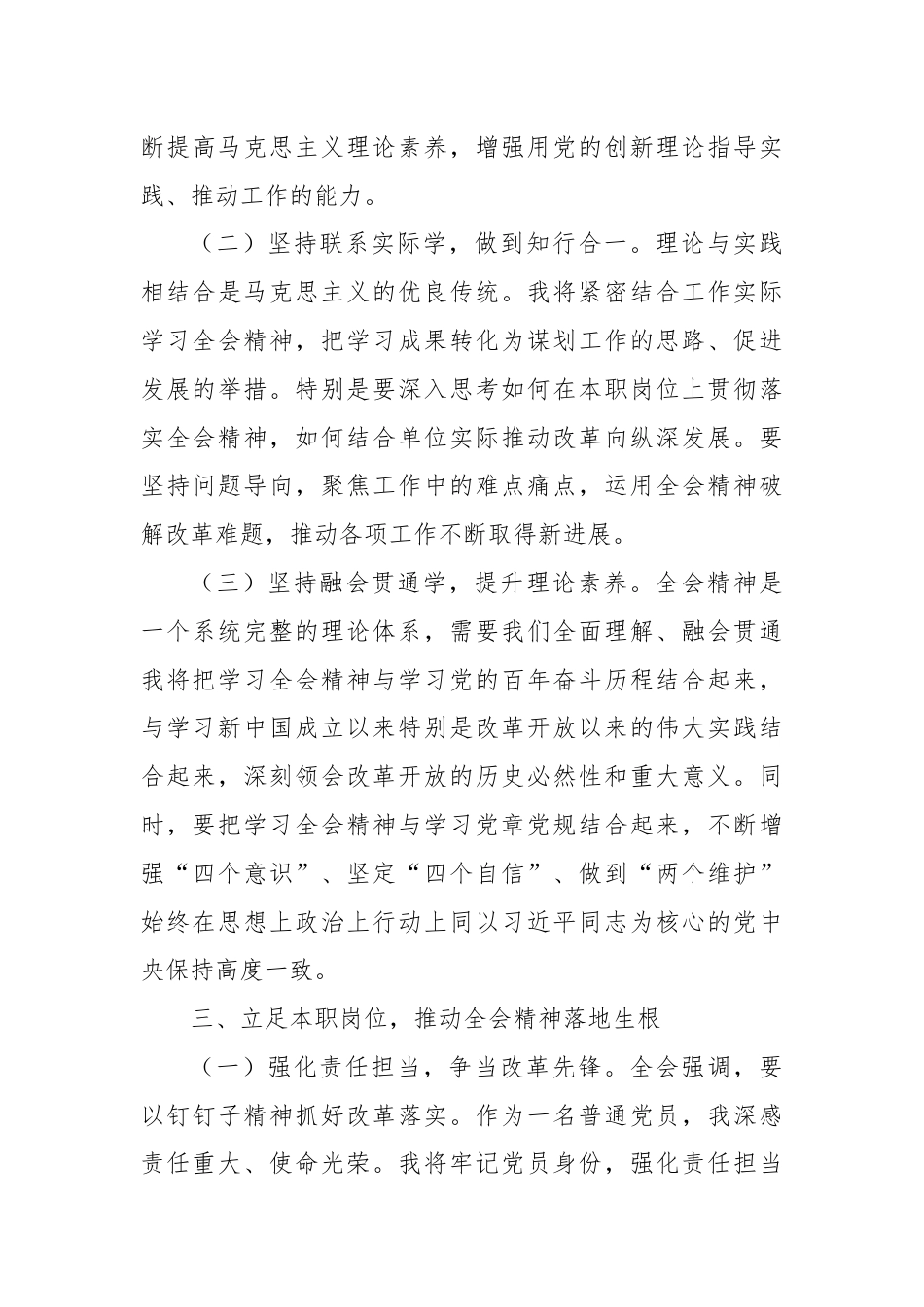 断提高马克思主义理论素养，增强用党的创新理论指导实践、推动工作的能力。

（二）坚持联系实际学，做到知行合一。理论与实践相结合是马克思主义的优良传统。我将紧密结合工作实际学习全会精神，把学习成果转化为谋划工作的思路、促进发展的举措。特别是要深入思考如何在本职岗位上贯彻落实全会精神，如何结合单位实际推动改革向纵深发展。要坚持问题导向，聚焦工作中的难点痛点，运用全会精神破解改革难题，推动各项工作不断取得新进展。

（三）坚持融会贯通学，提升理论素养。全会精神是一个系统完整的理论体系，需要我们全面理解、融会贯通我将把学习全会精神与学习党的百年奋斗历程结合起来，与学习新中国成立以来特别是改革开放以来的伟大实践结合起来，深刻领会改革开放的历史必然性和重大意义。同时，要把学习全会精神与学习党章党规结合起来，不断增强“四个意识”、坚定“四个自信”、做到“两个维护”始终在思想上政治上行动上同以习近平同志为核心的党中央保持高度一致。

三、立足本职岗位，推动全会精神落地生根

（一）强化责任担当，争当改革先锋。全会强调，要以钉钉子精神抓好改革落实。作为一名普通党员，我深感责任重大、使命光荣。我将牢记党员身份，强化责任担当